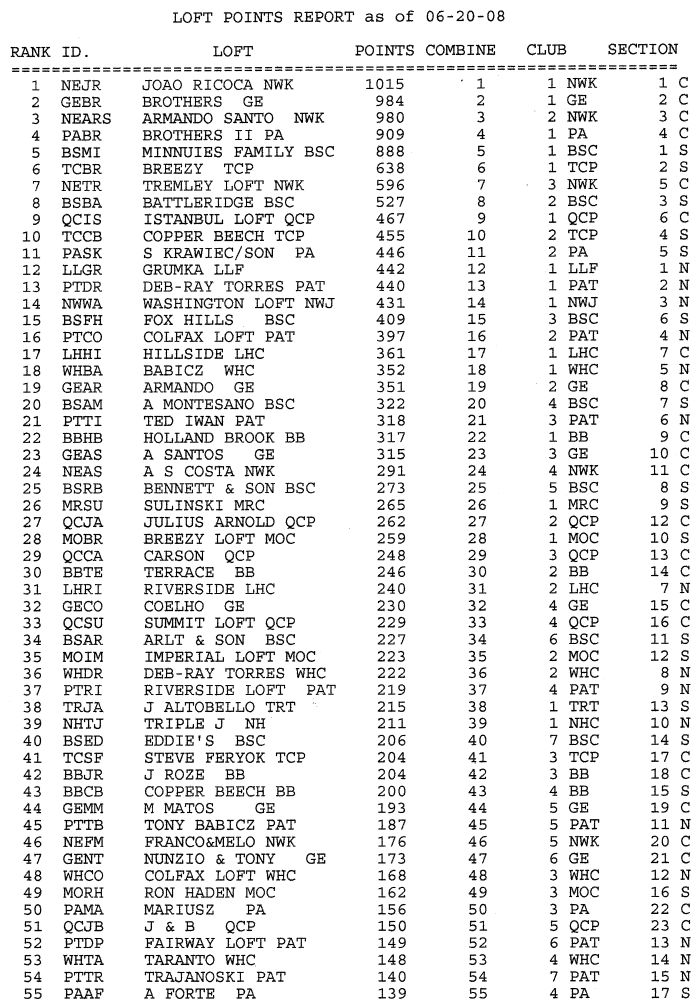 LOFT POINTS REPORT as of 06-20-08

| RANK | ID. | LOFT | POINTS | COMBINE | CLUB | SECTION |
|---|---|---|---|---|---|---|
| 1 | NEJR | JOAO RICOCA NWK | 1015 | 1 | 1 NWK | 1 C |
| 2 | GEBR | BROTHERS GE | 984 | 2 | 1 GE | 2 C |
| 3 | NEARS | ARMANDO SANTO NWK | 980 | 3 | 2 NWK | 3 C |
| 4 | PABR | BROTHERS II PA | 909 | 4 | 1 PA | 4 C |
| 5 | BSMI | MINNUIES FAMILY BSC | 888 | 5 | 1 BSC | 1 S |
| 6 | TCBR | BREEZY TCP | 638 | 6 | 1 TCP | 2 S |
| 7 | NETR | TREMLEY LOFT NWK | 596 | 7 | 3 NWK | 5 C |
| 8 | BSBA | BATTLERIDGE BSC | 527 | 8 | 2 BSC | 3 S |
| 9 | QCIS | ISTANBUL LOFT QCP | 467 | 9 | 1 QCP | 6 C |
| 10 | TCCB | COPPER BEECH TCP | 455 | 10 | 2 TCP | 4 S |
| 11 | PASK | S KRAWIEC/SON PA | 446 | 11 | 2 PA | 5 S |
| 12 | LLGR | GRUMKA LLF | 442 | 12 | 1 LLF | 1 N |
| 13 | PTDR | DEB-RAY TORRES PAT | 440 | 13 | 1 PAT | 2 N |
| 14 | NWWA | WASHINGTON LOFT NWJ | 431 | 14 | 1 NWJ | 3 N |
| 15 | BSFH | FOX HILLS BSC | 409 | 15 | 3 BSC | 6 S |
| 16 | PTCO | COLFAX LOFT PAT | 397 | 16 | 2 PAT | 4 N |
| 17 | LHHI | HILLSIDE LHC | 361 | 17 | 1 LHC | 7 C |
| 18 | WHBA | BABICZ WHC | 352 | 18 | 1 WHC | 5 N |
| 19 | GEAR | ARMANDO GE | 351 | 19 | 2 GE | 8 C |
| 20 | BSAM | A MONTESANO BSC | 322 | 20 | 4 BSC | 7 S |
| 21 | PTTI | TED IWAN PAT | 318 | 21 | 3 PAT | 6 N |
| 22 | BBHB | HOLLAND BROOK BB | 317 | 22 | 1 BB | 9 C |
| 23 | GEAS | A SANTOS GE | 315 | 23 | 3 GE | 10 C |
| 24 | NEAS | A S COSTA NWK | 291 | 24 | 4 NWK | 11 C |
| 25 | BSRB | BENNETT & SON BSC | 273 | 25 | 5 BSC | 8 S |
| 26 | MRSU | SULINSKI MRC | 265 | 26 | 1 MRC | 9 S |
| 27 | QCJA | JULIUS ARNOLD QCP | 262 | 27 | 2 QCP | 12 C |
| 28 | MOBR | BREEZY LOFT MOC | 259 | 28 | 1 MOC | 10 S |
| 29 | QCCA | CARSON QCP | 248 | 29 | 3 QCP | 13 C |
| 30 | BBTE | TERRACE BB | 246 | 30 | 2 BB | 14 C |
| 31 | LHRI | RIVERSIDE LHC | 240 | 31 | 2 LHC | 7 N |
| 32 | GECO | COELHO GE | 230 | 32 | 4 GE | 15 C |
| 33 | QCSU | SUMMIT LOFT QCP | 229 | 33 | 4 QCP | 16 C |
| 34 | BSAR | ARLT & SON BSC | 227 | 34 | 6 BSC | 11 S |
| 35 | MOIM | IMPERIAL LOFT MOC | 223 | 35 | 2 MOC | 12 S |
| 36 | WHDR | DEB-RAY TORRES WHC | 222 | 36 | 2 WHC | 8 N |
| 37 | PTRI | RIVERSIDE LOFT PAT | 219 | 37 | 4 PAT | 9 N |
| 38 | TRJA | J ALTOBELLO TRT | 215 | 38 | 1 TRT | 13 S |
| 39 | NHTJ | TRIPLE J NH | 211 | 39 | 1 NHC | 10 N |
| 40 | BSED | EDDIE'S BSC | 206 | 40 | 7 BSC | 14 S |
| 41 | TCSF | STEVE FERYOK TCP | 204 | 41 | 3 TCP | 17 C |
| 42 | BBJR | J ROZE BB | 204 | 42 | 3 BB | 18 C |
| 43 | BBCB | COPPER BEECH BB | 200 | 43 | 4 BB | 15 S |
| 44 | GEMM | M MATOS GE | 193 | 44 | 5 GE | 19 C |
| 45 | PTTB | TONY BABICZ PAT | 187 | 45 | 5 PAT | 11 N |
| 46 | NEFM | FRANCO&MELO NWK | 176 | 46 | 5 NWK | 20 C |
| 47 | GENT | NUNZIO & TONY GE | 173 | 47 | 6 GE | 21 C |
| 48 | WHCO | COLFAX LOFT WHC | 168 | 48 | 3 WHC | 12 N |
| 49 | MORH | RON HADEN MOC | 162 | 49 | 3 MOC | 16 S |
| 50 | PAMA | MARIUSZ PA | 156 | 50 | 3 PA | 22 C |
| 51 | QCJB | J & B QCP | 150 | 51 | 5 QCP | 23 C |
| 52 | PTDP | FAIRWAY LOFT PAT | 149 | 52 | 6 PAT | 13 N |
| 53 | WHTA | TARANTO WHC | 148 | 53 | 4 WHC | 14 N |
| 54 | PTTR | TRAJANOSKI PAT | 140 | 54 | 7 PAT | 15 N |
| 55 | PAAF | A FORTE PA | 139 | 55 | 4 PA | 17 S |